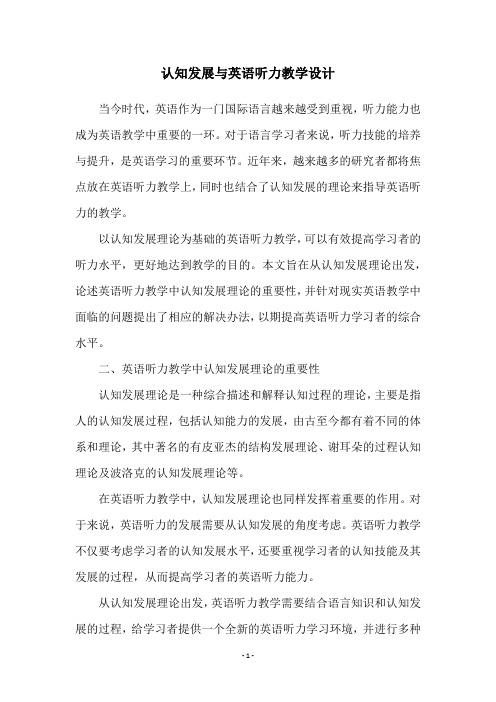 认知发展与英语听力教学设计

当今时代，英语作为一门国际语言越来越受到重视，听力能力也成为英语教学中重要的一环。对于语言学习者来说，听力技能的培养与提升，是英语学习的重要环节。近年来，越来越多的研究者都将焦点放在英语听力教学上，同时也结合了认知发展的理论来指导英语听力的教学。

以认知发展理论为基础的英语听力教学，可以有效提高学习者的听力水平，更好地达到教学的目的。本文旨在从认知发展理论出发，论述英语听力教学中认知发展理论的重要性，并针对现实英语教学中面临的问题提出了相应的解决办法，以期提高英语听力学习者的综合水平。

二、英语听力教学中认知发展理论的重要性

认知发展理论是一种综合描述和解释认知过程的理论，主要是指人的认知发展过程，包括认知能力的发展，由古至今都有着不同的体系和理论，其中著名的有皮亚杰的结构发展理论、谢耳朵的过程认知理论及波洛克的认知发展理论等。

在英语听力教学中，认知发展理论也同样发挥着重要的作用。对于来说，英语听力的发展需要从认知发展的角度考虑。英语听力教学不仅要考虑学习者的认知发展水平，还要重视学习者的认知技能及其发展的过程，从而提高学习者的英语听力能力。

从认知发展理论出发，英语听力教学需要结合语言知识和认知发展的过程，给学习者提供一个全新的英语听力学习环境，并进行多种

- 1 -